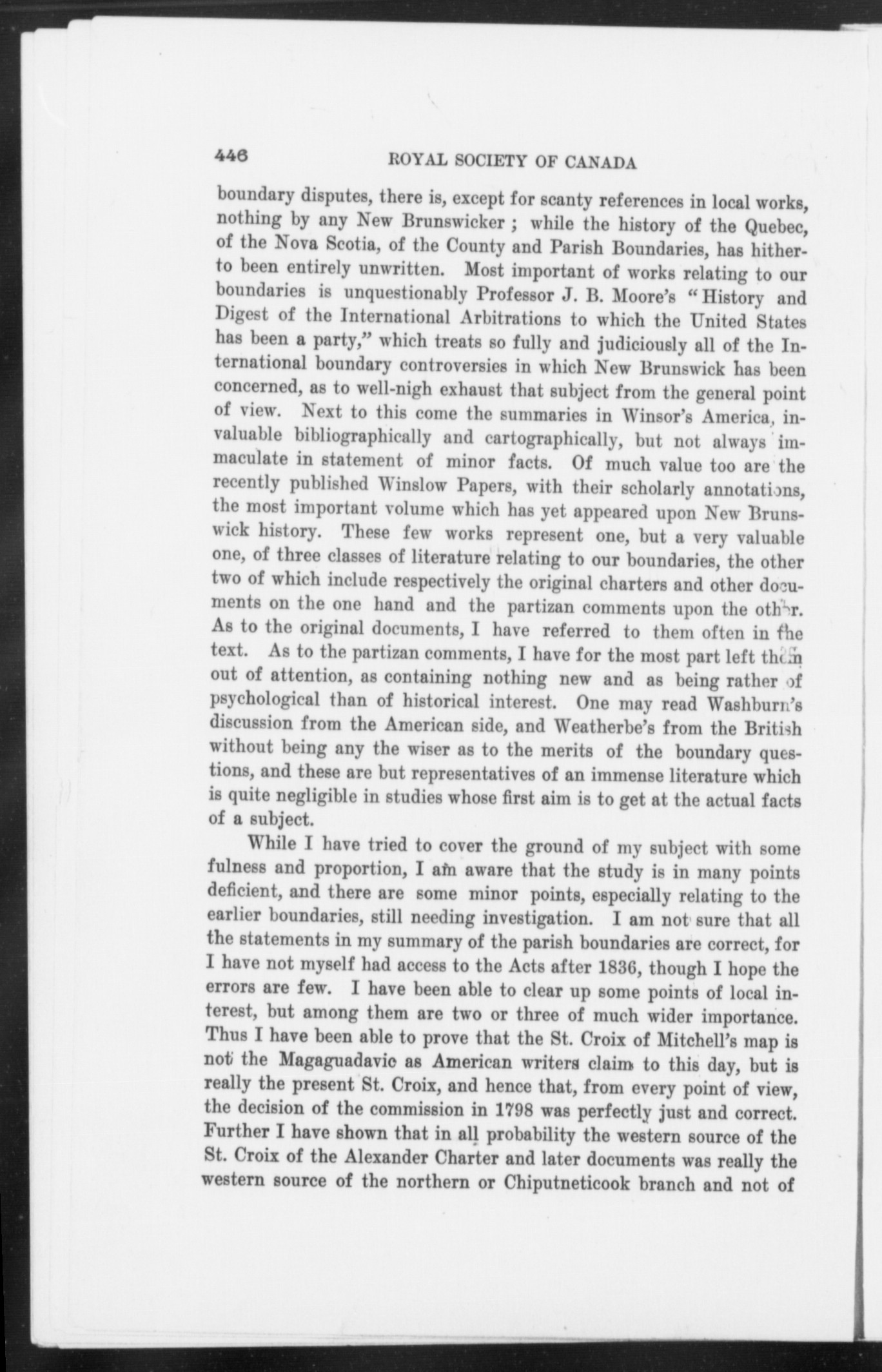 446 ROYAL SOCIETY OF CANADA

boundary disputes, there is, except for scanty references in local works, nothing by any New Brunswicker ; while the history of the Quebec, of the Nova Scotia, of the County and Parish Boundaries, has hitherto been entirely unwritten. Most important of works relating to our boundaries is unquestionably Professor J. B. Moore's "History and Digest of the International Arbitrations to which the United States has been a party," which treats so fully and judiciously all of the International boundary controversies in which New Brunswick has been concerned, as to well-nigh exhaust that subject from the general point of view. Next to this come the summaries in Winsor's America, invaluable bibliographically and cartographically, but not always immaculate in statement of minor facts. Of much value too are the recently published Winslow Papers, with their scholarly annotations, the most important volume which has yet appeared upon New Brunswick history. These few works represent one, but a very valuable one, of three classes of literature relating to our boundaries, the other two of which include respectively the original charters and other documents on the one hand and the partizan comments upon the other. As to the original documents, I have referred to them often in the text. As to the partizan comments, I have for the most part left them out of attention, as containing nothing new and as being rather of psychological than of historical interest. One may read Washburn's discussion from the American side, and Weatherbe's from the British without being any the wiser as to the merits of the boundary questions, and these are but representatives of an immense literature which is quite negligible in studies whose first aim is to get at the actual facts of a subject.

While I have tried to cover the ground of my subject with some fulness and proportion, I am aware that the study is in many points deficient, and there are some minor points, especially relating to the earlier boundaries, still needing investigation. I am not sure that all the statements in my summary of the parish boundaries are correct, for I have not myself had access to the Acts after 1836, though I hope the errors are few. I have been able to clear up some points of local interest, but among them are two or three of much wider importance. Thus I have been able to prove that the St. Croix of Mitchell's map is not the Magaguadavic as American writers claim to this day, but is really the present St. Croix, and hence that, from every point of view, the decision of the commission in 1798 was perfectly just and correct. Further I have shown that in all probability the western source of the St. Croix of the Alexander Charter and later documents was really the western source of the northern or Chiputneticook branch and not of